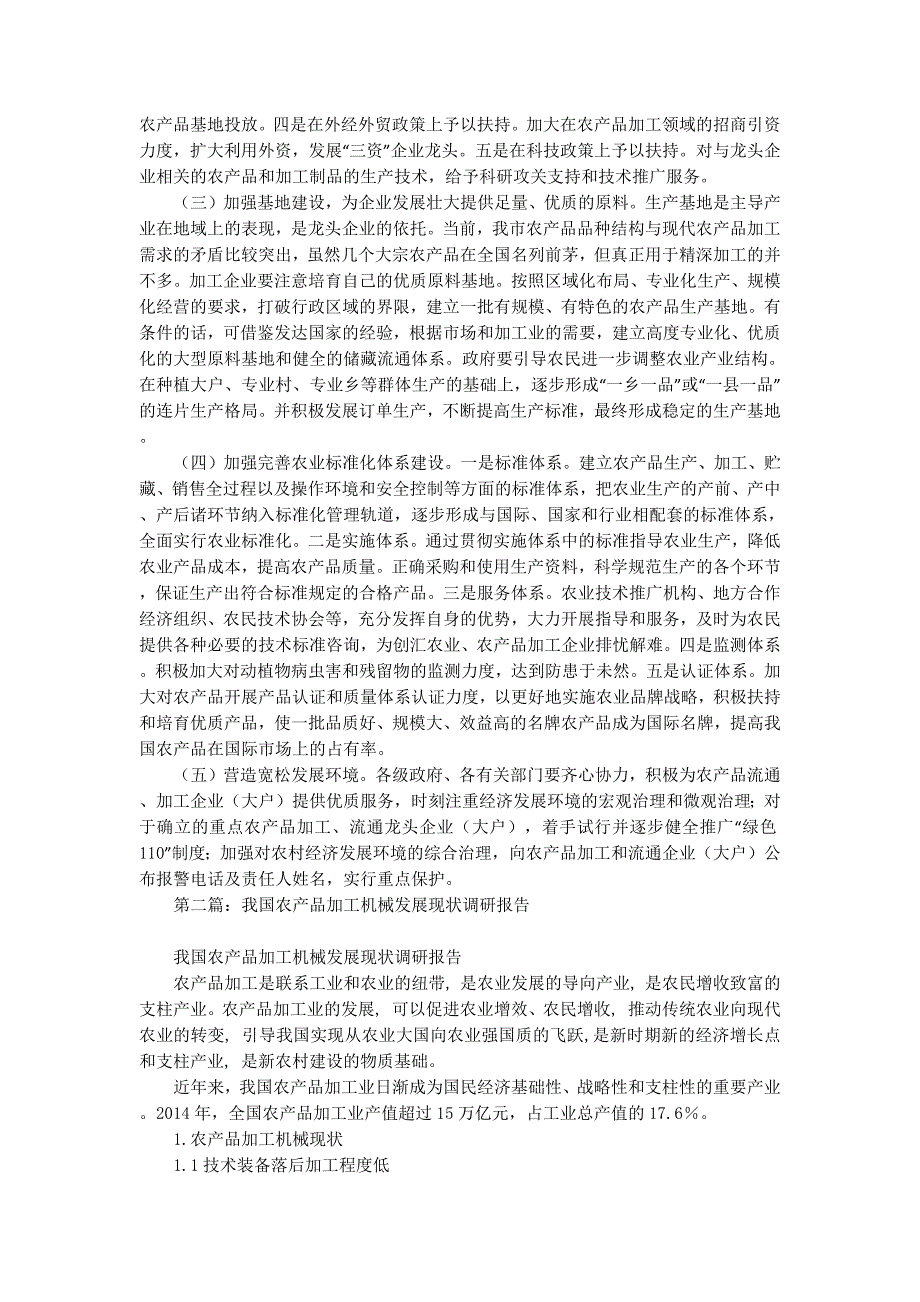 农产品基地投放。四是在外经外贸政策上予以扶持。加大在农产品加工领域的招商引资力度，扩大利用外资，发展“三资”企业龙头。五是在科技政策上予以扶持。对与龙头企业相关的农产品和加工制品的生产技术，给予科研攻关支持和技术推广服务。

（三）加强基地建设，为企业发展壮大提供足量、优质的原料。生产基地是主导产业在地域上的表现，是龙头企业的依托。当前，我市农产品品种结构与现代农产品加工需求的矛盾比较突出，虽然几个大宗农产品在全国名列前茅，但真正用于精深加工的并不多。加工企业要注意培育自己的优质原料基地。按照区域化布局、专业化生产、规模化经营的要求，打破行政区域的界限，建立一批有规模、有特色的农产品生产基地。有条件的话，可借鉴发达国家的经验，根据市场和加工业的需要，建立高度专业化、优质化的大型原料基地和健全的储藏流通体系。政府要引导农民进一步调整农业产业结构。在种植大户、专业村、专业乡等群体生产的基础上，逐步形成“一乡一品”或“一县一品”的连片生产格局。并积极发展订单生产，不断提高生产标准，最终形成稳定的生产基地。

（四）加强完善农业标准化体系建设。一是标准体系。建立农产品生产、加工、贮藏、销售全过程以及操作环境和安全控制等方面的标准体系，把农业生产的产前、产中、产后诸环节纳入标准化管理轨道，逐步形成与国际、国家和行业相配套的标准体系，全面实行农业标准化。二是实施体系。通过贯彻实施体系中的标准指导农业生产，降低农业产品成本，提高农产品质量。正确采购和使用生产资料，科学规范生产的各个环节，保证生产出符合标准规定的合格产品。三是服务体系。农业技术推广机构、地方合作经济组织、农民技术协会等，充分发挥自身的优势，大力开展指导和服务，及时为农民提供各种必要的技术标准咨询，为创汇农业、农产品加工企业排忧解难。四是监测体系。积极加大对动植物病虫害和残留物的监测力度，达到防患于未然。五是认证体系。加大对农产品开展产品认证和质量体系认证力度，以更好地实施农业品牌战略，积极扶持和培育优质产品，使一批品质好、规模大、效益高的名牌农产品成为国际名牌，提高我国农产品在国际市场上的占有率。

（五）营造宽松发展环境。各级政府、各有关部门要齐心协力，积极为农产品流通、加工企业（大户）提供优质服务，时刻注重经济发展环境的宏观治理和微观治理；对于确立的重点农产品加工、流通龙头企业（大户），着手试行并逐步健全推广“绿色110”制度；加强对农村经济发展环境的综合治理，向农产品加工和流通企业（大户）公布报警电话及责任人姓名，实行重点保护。

第二篇：我国农产品加工机械发展现状调研报告

我国农产品加工机械发展现状调研报告

农产品加工是联系工业和农业的纽带，是农业发展的导向产业，是农民增收致富的支柱产业。农产品加工业的发展，可以促进农业增效、农民增收，推动传统农业向现代农业的转变，引导我国实现从农业大国向农业强国质的飞跃，是新时期新的经济增长点和支柱产业，是新农村建设的物质基础。

近年来，我国农产品加工业日渐成为国民经济基础性、战略性和支柱性的重要产业。2014 年，全国农产品加工业产值超过 15 万亿元，占工业总产值的 17.6%。

1.农产品加工机械现状

1.1 技术装备落后加工程度低